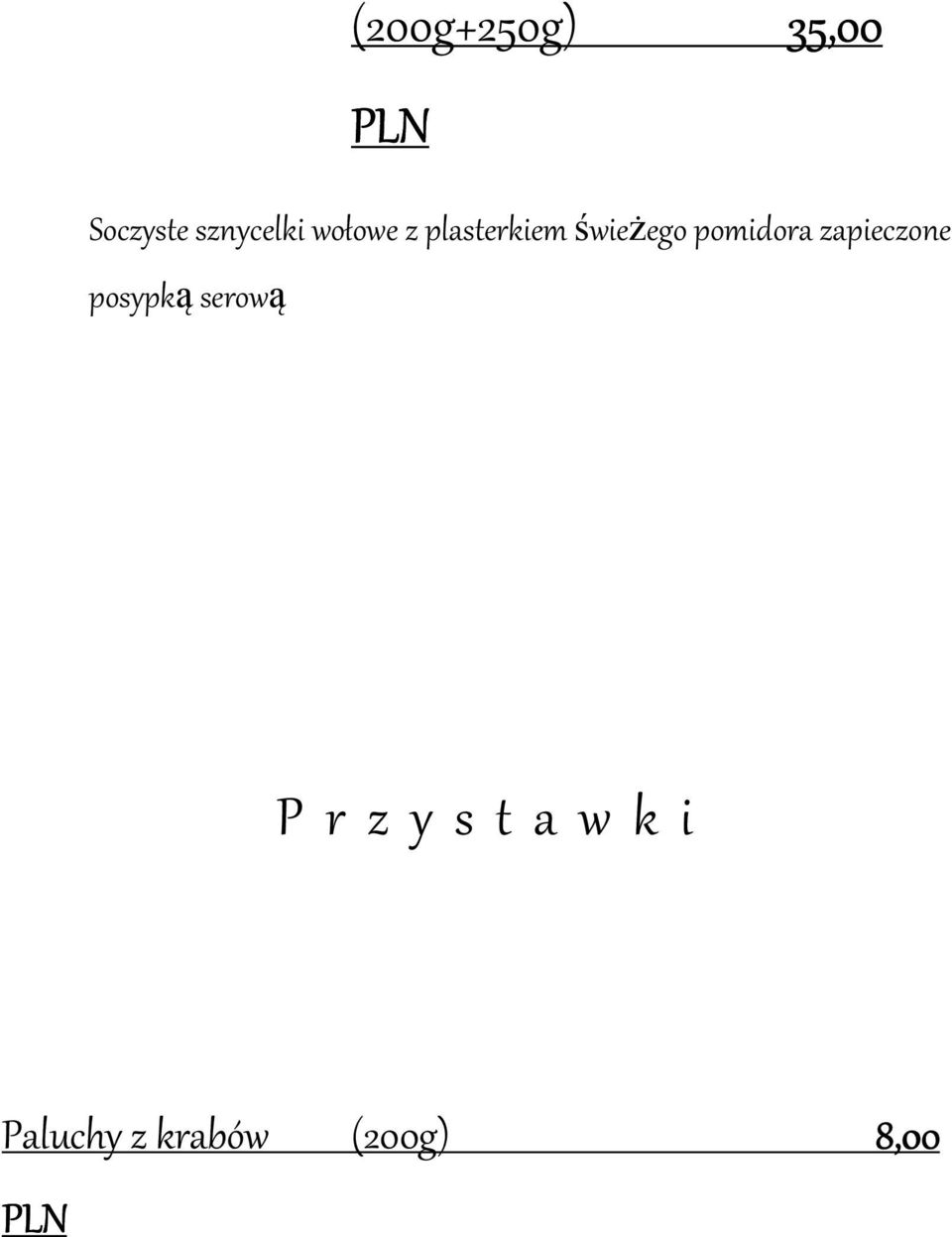 (200g+250g) 35,00 PLN

Soczyste sznycelki wołowe z plasterkiem świeżego pomidora zapieczone posypką serową

P r z y s t a w k i

Paluchy z krabów (200g) 8,00 PLN